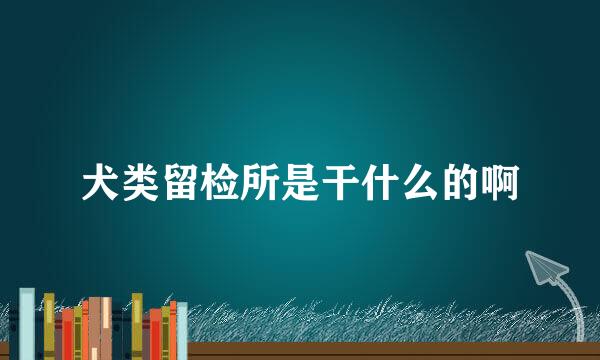 犬类留检所是干什么的啊